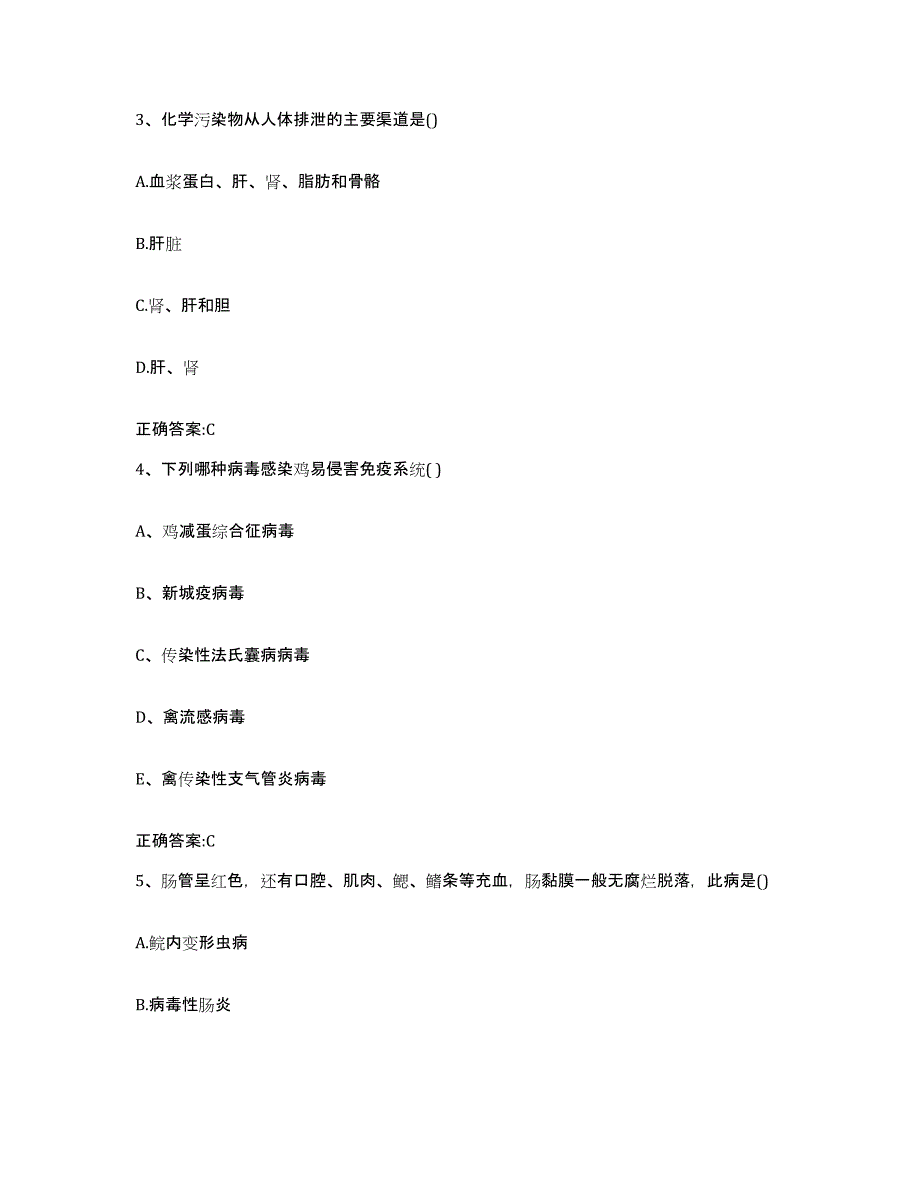 3、化学污染物从人体排泄的主要渠道是()

A.血浆蛋白、肝、肾、脂肪和骨骼

B.肝脏

C.肾、肝和胆

D.肝、肾

正确答案:C

4、下列哪种病毒感染鸡易侵害免疫系统( )

A、鸡减蛋综合征病毒

B、新城疫病毒

C、传染性法氏囊病病毒

D、禽流感病毒

E、禽传染性支气管炎病毒

正确答案:C

5、肠管呈红色，还有口腔、肌肉、鳃、鳍条等充血，肠黏膜一般无腐烂脱落，此病是()

A.鲩内变形虫病

B.病毒性肠炎